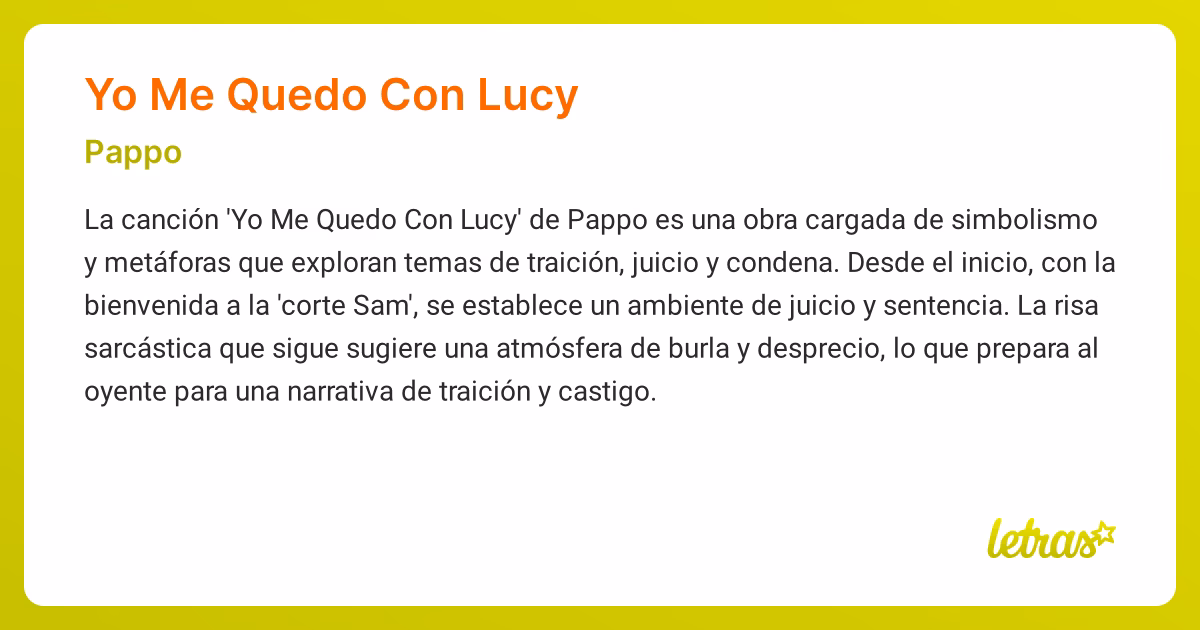 Yo Me Quedo Con Lucy

Pappo

La canción 'Yo Me Quedo Con Lucy' de Pappo es una obra cargada de simbolismo y metáforas que exploran temas de traición, juicio y condena. Desde el inicio, con la bienvenida a la 'corte Sam', se establece un ambiente de juicio y sentencia. La risa sarcástica que sigue sugiere una atmósfera de burla y desprecio, lo que prepara al oyente para una narrativa de traición y castigo.

letras